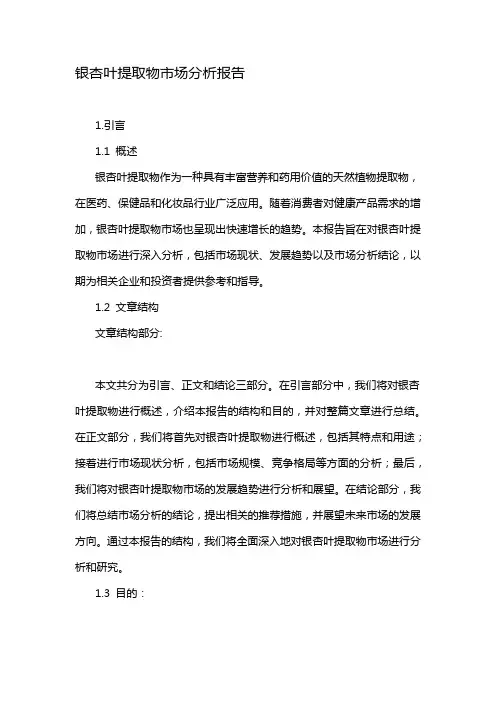 银杏叶提取物市场分析报告

1.引言

1.1 概述

银杏叶提取物作为一种具有丰富营养和药用价值的天然植物提取物，在医药、保健品和化妆品行业广泛应用。随着消费者对健康产品需求的增加，银杏叶提取物市场也呈现出快速增长的趋势。本报告旨在对银杏叶提取物市场进行深入分析，包括市场现状、发展趋势以及市场分析结论，以期为相关企业和投资者提供参考和指导。

1.2 文章结构

文章结构部分:

本文共分为引言、正文和结论三部分。在引言部分中，我们将对银杏叶提取物进行概述，介绍本报告的结构和目的，并对整篇文章进行总结。在正文部分，我们将首先对银杏叶提取物进行概述，包括其特点和用途；接着进行市场现状分析，包括市场规模、竞争格局等方面的分析；最后，我们将对银杏叶提取物市场的发展趋势进行分析和展望。在结论部分，我们将总结市场分析的结论，提出相关的推荐措施，并展望未来市场的发展方向。通过本报告的结构，我们将全面深入地对银杏叶提取物市场进行分析和研究。

1.3 目的：